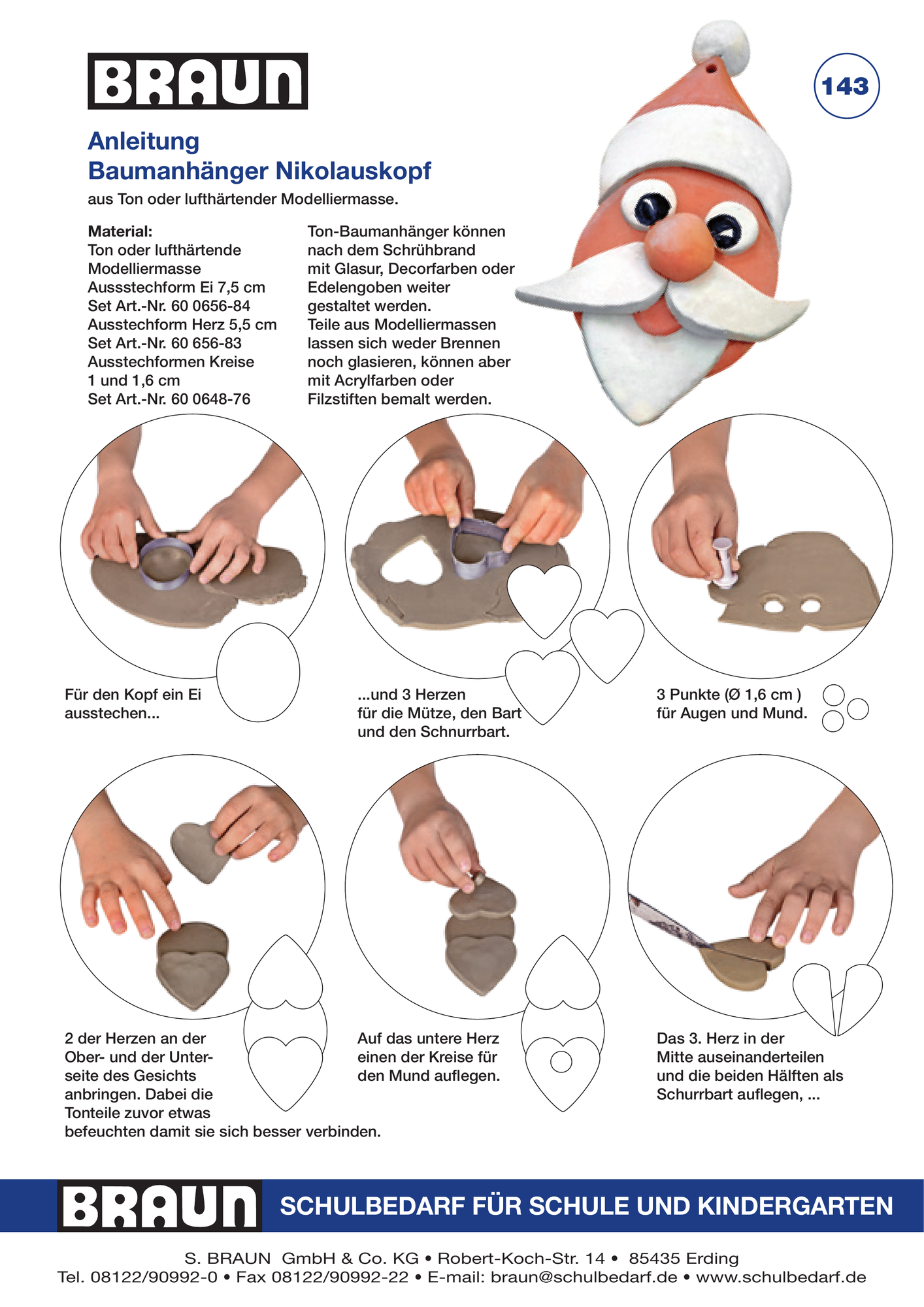 BRAUN

143

Anleitung
Baumanhänger Nikolauskopf
aus Ton oder lufthärtender Modelliermasse.

Material:
Ton oder lufthärtende Modelliermasse
Aussstechform Ei 7,5 cm
Set Art.-Nr. 60 0656-84
Ausstechform Herz 5,5 cm
Set Art.-Nr. 60 656-83
Ausstechformen Kreise 1 und 1,6 cm
Set Art.-Nr. 60 0648-76

Ton-Baumanhänger können nach dem Schrühbrand mit Glasur, Decorfarben oder Edelengoben weiter gestaltet werden.
Teile aus Modelliermassen lassen sich weder Brennen noch glasieren, können aber mit Acrylfarben oder Filzstiften bemalt werden.

Für den Kopf ein Ei ausstechen...

...und 3 Herzen für die Mütze, den Bart und den Schnurrbart.

3 Punkte (Ø 1,6 cm ) für Augen und Mund.

2 der Herzen an der Ober- und der Unterseite des Gesichts anbringen. Dabei die Tonteile zuvor etwas befeuchten damit sie sich besser verbinden.

Auf das untere Herz einen der Kreise für den Mund auflegen.

Das 3. Herz in der Mitte auseinanderteilen und die beiden Hälften als Schurrbart auflegen, ...

BRAUN SCHULBEDARF FÜR SCHULE UND KINDERGARTEN

S. BRAUN GmbH & Co. KG • Robert-Koch-Str. 14 • 85435 Erding
Tel. 08122/90992-0 • Fax 08122/90992-22 • E-mail: braun@schulbedarf.de • www.schulbedarf.de